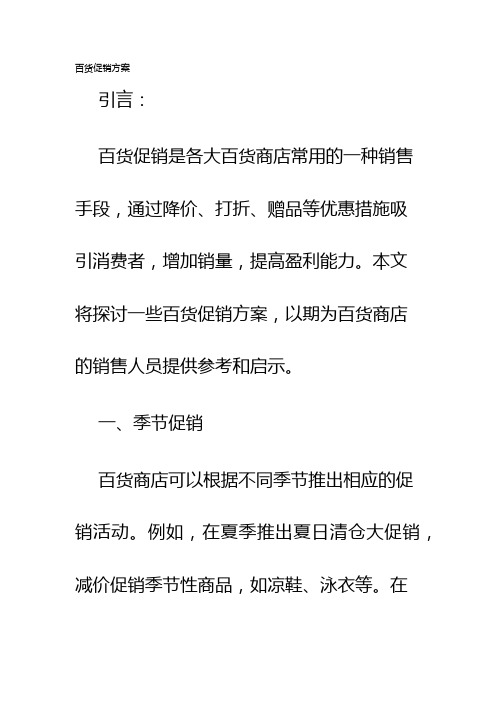 百货促销方案

引言：

百货促销是各大百货商店常用的一种销售手段，通过降价、打折、赠品等优惠措施吸引消费者，增加销量，提高盈利能力。本文将探讨一些百货促销方案，以期为百货商店的销售人员提供参考和启示。

一、季节促销

百货商店可以根据不同季节推出相应的促销活动。例如，在夏季推出夏日清仓大促销，减价促销季节性商品，如凉鞋、泳衣等。在